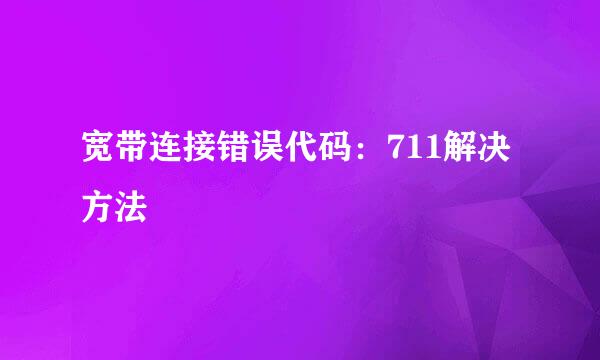 宽带连接错误代码：711解决方法